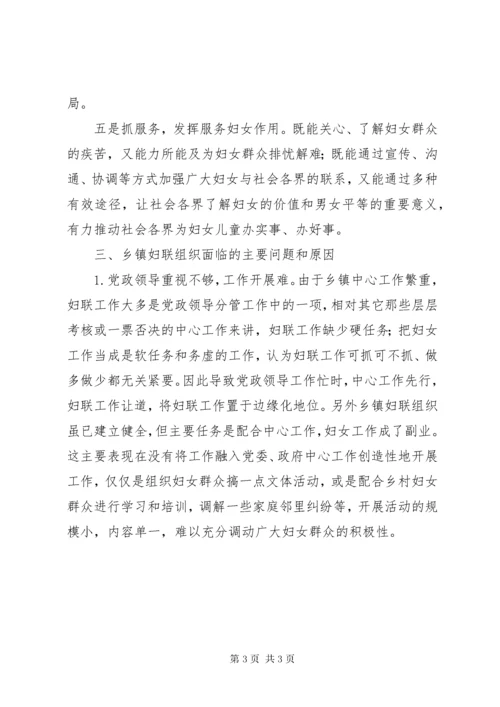 局。

五是抓服务，发挥服务妇女作用。既能关心、了解妇女群众的疾苦，又能力所能及为妇女群众排忧解难；既能通过宣传、沟通、协调等方式加强广大妇女与社会各界的联系，又能通过多种有效途径，让社会各界了解妇女的价值和男女平等的重要意义，有力推动社会各界为妇女儿童办实事、办好事。

三、乡镇妇联组织面临的主要问题和原因

1.党政领导重视不够，工作开展难。由于乡镇中心工作繁重，妇联工作大多是党政领导分管工作中的一项，相对其它那些层层考核或一票否决的中心工作来讲，妇联工作缺少硬任务；把妇女工作当成是软任务和务虚的工作，认为妇联工作可抓可不抓、做多做少都无关紧要。因此导致党政领导工作忙时，中心工作先行，妇联工作让道，将妇联工作置于边缘化地位。另外乡镇妇联组织虽已建立健全，但主要任务是配合中心工作，妇女工作成了副业。这主要表现在没有将工作融入党委、政府中心工作创造性地开展工作，仅仅是组织妇女群众搞一点文体活动，或是配合乡村妇女群众进行学习和培训，调解一些家庭邻里纠纷等，开展活动的规模小，内容单一，难以充分调动广大妇女群众的积极性。

第 3 页 共 3 页